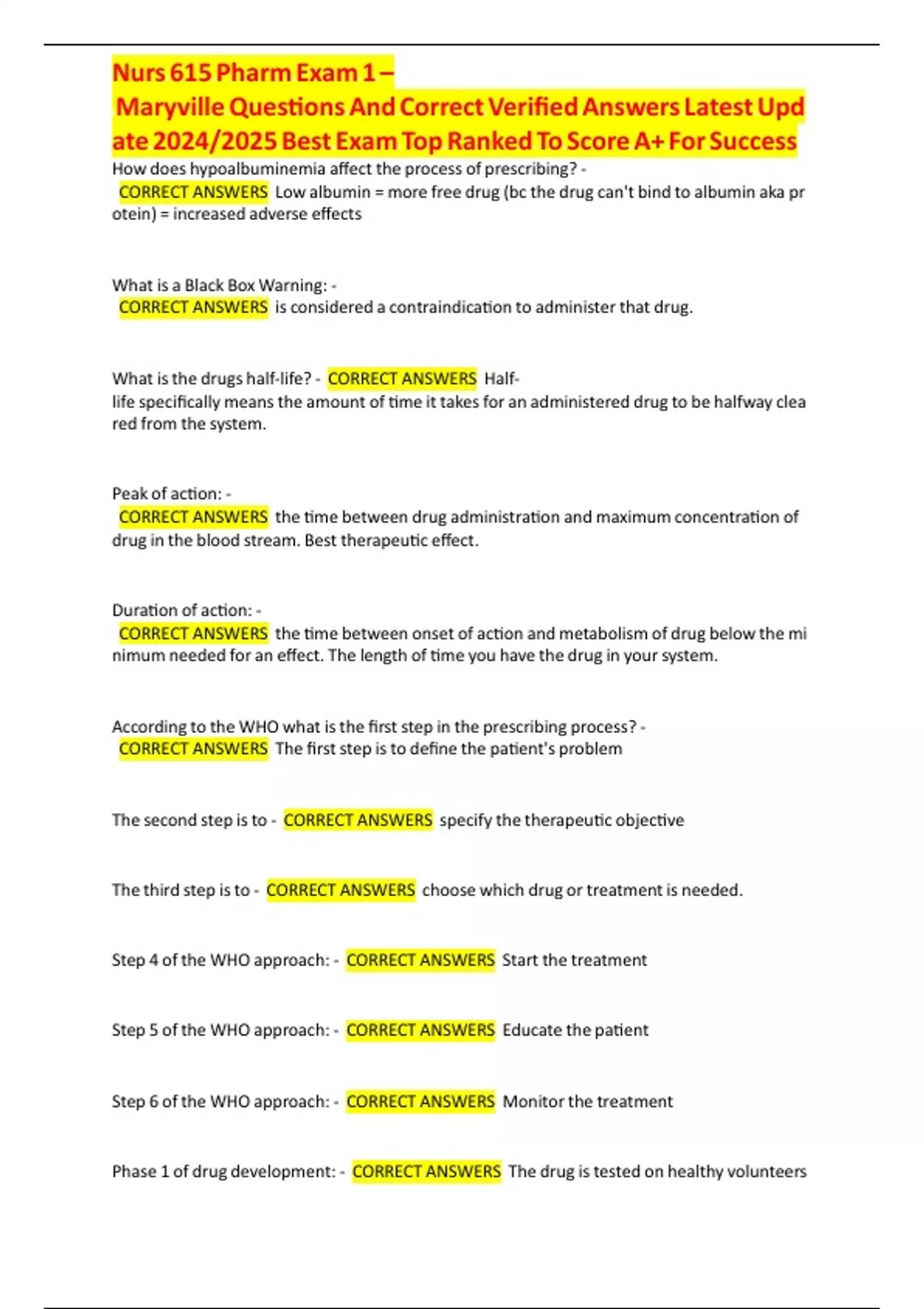 Nurs 615 Pharm Exam 1 – Maryville Questions And Correct Verified Answers Latest Update 2024/2025 Best Exam Top Ranked To Score A+ For Success

How does hypoalbuminemia affect the process of prescribing? - CORRECT ANSWERS Low albumin = more free drug (bc the drug can't bind to albumin aka protein) = increased adverse effects

What is a Black Box Warning: - CORRECT ANSWERS is considered a contraindication to administer that drug.

What is the drugs half-life? - CORRECT ANSWERS Half-life specifically means the amount of time it takes for an administered drug to be halfway cleared from the system.

Peak of action: - CORRECT ANSWERS the time between drug administration and maximum concentration of drug in the blood stream. Best therapeutic effect.

Duration of action: - CORRECT ANSWERS the time between onset of action and metabolism of drug below the minimum needed for an effect. The length of time you have the drug in your system.

According to the WHO what is the first step in the prescribing process? - CORRECT ANSWERS The first step is to define the patient's problem

The second step is to - CORRECT ANSWERS specify the therapeutic objective

The third step is to - CORRECT ANSWERS choose which drug or treatment is needed.

Step 4 of the WHO approach: - CORRECT ANSWERS Start the treatment

Step 5 of the WHO approach: - CORRECT ANSWERS Educate the patient

Step 6 of the WHO approach: - CORRECT ANSWERS Monitor the treatment

Phase 1 of drug development: - CORRECT ANSWERS The drug is tested on healthy volunteers